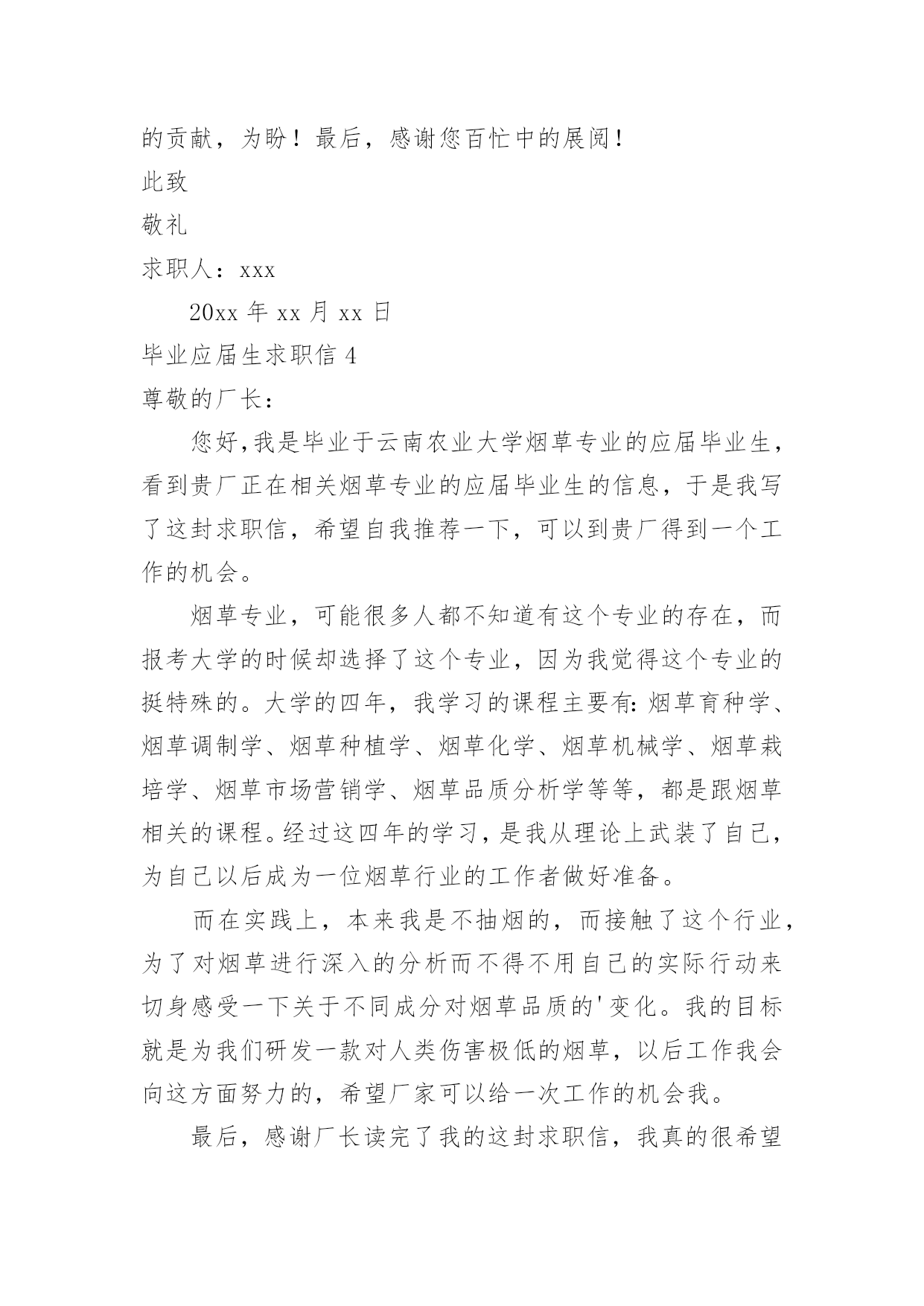 的贡献，为盼！最后，感谢您百忙中的展阅！

此致

敬礼

求职人：xxx

20xx 年 xx 月 xx 日

毕业应届生求职信 4

尊敬的厂长：

您好,我是毕业于云南农业大学烟草专业的应届毕业生，看到贵厂正在相关烟草专业的应届毕业生的信息，于是我写了这封求职信，希望自我推荐一下，可以到贵厂得到一个工作的机会。

烟草专业，可能很多人都不知道有这个专业的存在，而报考大学的时候却选择了这个专业，因为我觉得这个专业的挺特殊的。大学的四年，我学习的课程主要有:烟草育种学、烟草调制学、烟草种植学、烟草化学、烟草机械学、烟草栽培学、烟草市场营销学、烟草品质分析学等等，都是跟烟草相关的课程。经过这四年的学习，是我从理论上武装了自己，为自己以后成为一位烟草行业的工作者做好准备。

而在实践上，本来我是不抽烟的，而接触了这个行业，为了对烟草进行深入的分析而不得不用自己的实际行动来切身感受一下关于不同成分对烟草品质的'变化。我的目标就是为我们研发一款对人类伤害极低的烟草，以后工作我会向这方面努力的，希望厂家可以给一次工作的机会我。

最后，感谢厂长读完了我的这封求职信，我真的很希望